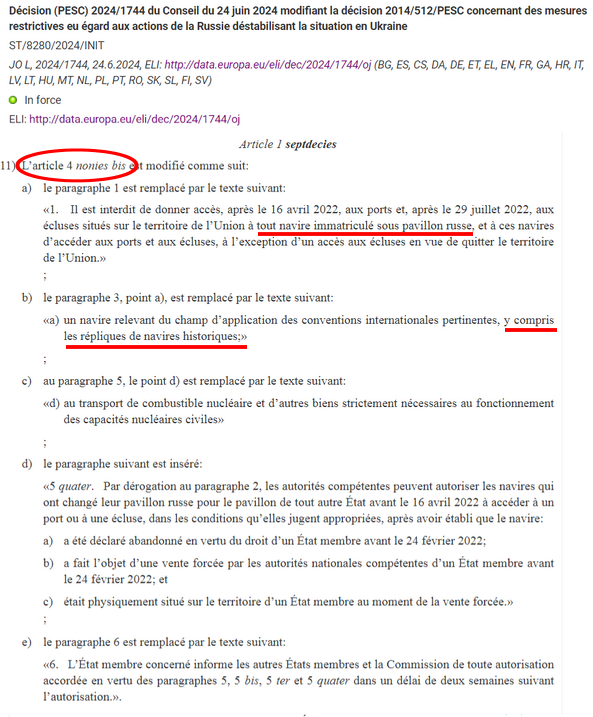 Décision (PESC) 2024/1744 du Conseil du 24 juin 2024 modifiant la décision 2014/512/PESC concernant des mesures restrictives eu égard aux actions de la Russie déstabilisant la situation en Ukraine

ST/8280/2024/INIT

JO L, 2024/1744, 24.6.2024, ELI: http://data.europa.eu/eli/dec/2024/1744/oj (BG, ES, CS, DA, DE, ET, EL, EN, FR, GA, HR, IT, LV, LT, HU, MT, NL, PL, PT, RO, SK, SL, FI, SV)

In force

ELI: http://data.europa.eu/eli/dec/2024/1744/oj

Article 1 septdecies

11) L'article 4 nonies bis est modifié comme suit:

a) le paragraphe 1 est remplacé par le texte suivant:

«1. Il est interdit de donner accès, après le 16 avril 2022, aux ports et, après le 29 juillet 2022, aux écluses situés sur le territoire de l'Union à tout navire immatriculé sous pavillon russe, et à ces navires d'accéder aux ports et aux écluses, à l'exception d'un accès aux écluses en vue de quitter le territoire de l'Union.»

;

b) le paragraphe 3, point a), est remplacé par le texte suivant:

«a) un navire relevant du champ d'application des conventions internationales pertinentes, y compris les répliques de navires historiques;»

;

c) au paragraphe 5, le point d) est remplacé par le texte suivant:

«d) au transport de combustible nucléaire et d'autres biens strictement nécessaires au fonctionnement des capacités nucléaires civiles»

;

d) le paragraphe suivant est inséré:

«5 quater. Par dérogation au paragraphe 2, les autorités compétentes peuvent autoriser les navires qui ont changé leur pavillon russe pour le pavillon de tout autre État avant le 16 avril 2022 à accéder à un port ou à une écluse, dans les conditions qu'elles jugent appropriées, après avoir établi que le navire:

a) a été déclaré abandonné en vertu du droit d'un État membre avant le 24 février 2022;

b) a fait l'objet d'une vente forcée par les autorités nationales compétentes d'un État membre avant le 24 février 2022; et

c) était physiquement situé sur le territoire d'un État membre au moment de la vente forcée.»

;

e) le paragraphe 6 est remplacé par le texte suivant:

«6. L'État membre concerné informe les autres États membres et la Commission de toute autorisation accordée en vertu des paragraphes 5, 5 bis, 5 ter et 5 quater dans un délai de deux semaines suivant l'autorisation.».